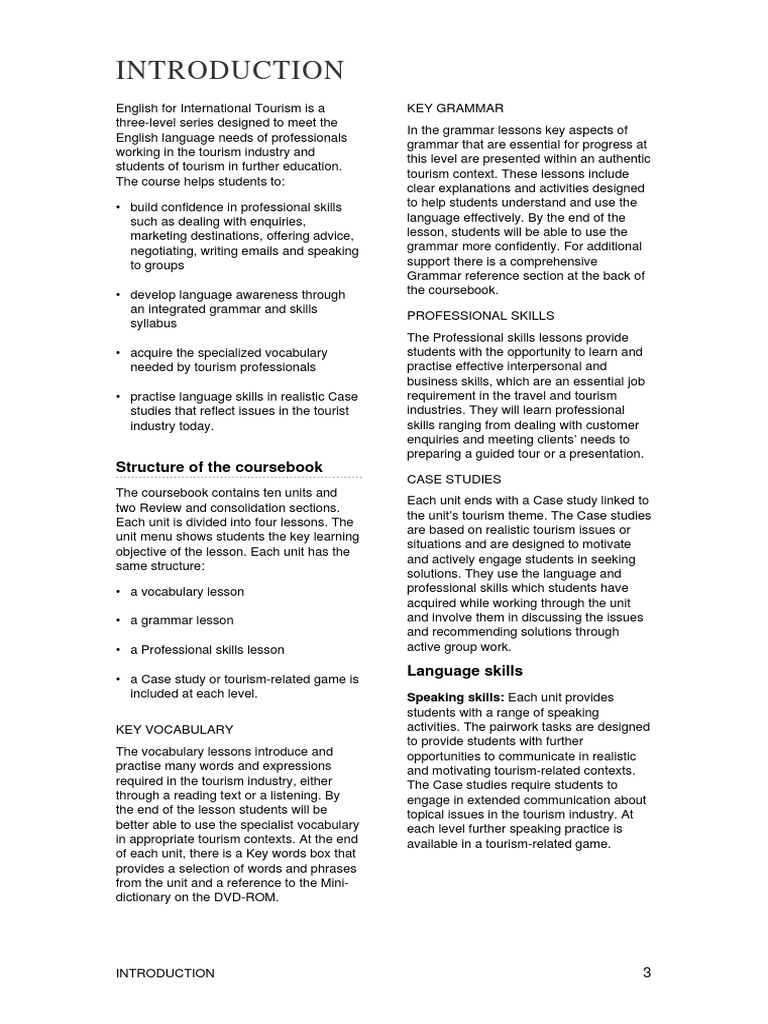 INTRODUCTION

English for International Tourism is a three-level series designed to meet the English language needs of professionals working in the tourism industry and students of tourism in further education. The course helps students to:

• build confidence in professional skills such as dealing with enquiries, marketing destinations, offering advice, negotiating, writing emails and speaking to groups

• develop language awareness through an integrated grammar and skills syllabus

• acquire the specialized vocabulary needed by tourism professionals

• practise language skills in realistic Case studies that reflect issues in the tourist industry today.

Structure of the coursebook

The coursebook contains ten units and two Review and consolidation sections. Each unit is divided into four lessons. The unit menu shows students the key learning objective of the lesson. Each unit has the same structure:

• a vocabulary lesson

• a grammar lesson

• a Professional skills lesson

• a Case study or tourism-related game is included at each level.

KEY VOCABULARY

The vocabulary lessons introduce and practise many words and expressions required in the tourism industry, either through a reading text or a listening. By the end of the lesson students will be better able to use the specialist vocabulary in appropriate tourism contexts. At the end of each unit, there is a Key words box that provides a selection of words and phrases from the unit and a reference to the Mini-dictionary on the DVD-ROM.

KEY GRAMMAR

In the grammar lessons key aspects of grammar that are essential for progress at this level are presented within an authentic tourism context. These lessons include clear explanations and activities designed to help students understand and use the language effectively. By the end of the lesson, students will be able to use the grammar more confidently. For additional support there is a comprehensive Grammar reference section at the back of the coursebook.

PROFESSIONAL SKILLS

The Professional skills lessons provide students with the opportunity to learn and practise effective interpersonal and business skills, which are an essential job requirement in the travel and tourism industries. They will learn professional skills ranging from dealing with customer enquiries and meeting clients' needs to preparing a guided tour or a presentation.

CASE STUDIES

Each unit ends with a Case study linked to the unit's tourism theme. The Case studies are based on realistic tourism issues or situations and are designed to motivate and actively engage students in seeking solutions. They use the language and professional skills which students have acquired while working through the unit and involve them in discussing the issues and recommending solutions through active group work.

Language skills

Speaking skills: Each unit provides students with a range of speaking activities. The pairwork tasks are designed to provide students with further opportunities to communicate in realistic and motivating tourism-related contexts. The Case studies require students to engage in extended communication about topical issues in the tourism industry. At each level further speaking practice is available in a tourism-related game.

INTRODUCTION

3